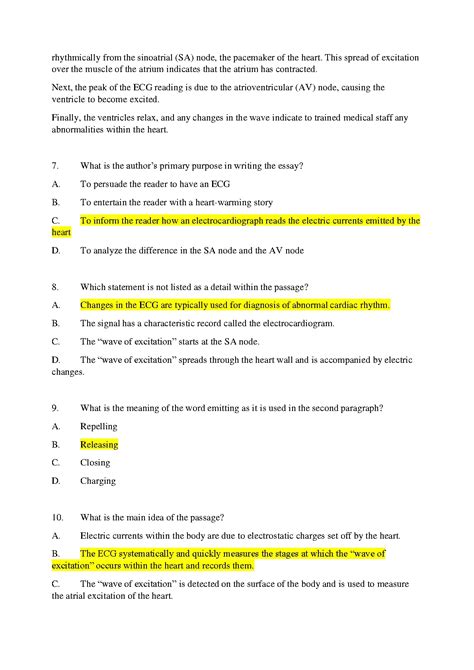 rhythmically from the sinoatrial (SA) node, the pacemaker of the heart. This spread of excitation over the muscle of the atrium indicates that the atrium has contracted.

Next, the peak of the ECG reading is due to the atrioventricular (AV) node, causing the ventricle to become excited.

Finally, the ventricles relax, and any changes in the wave indicate to trained medical staff any abnormalities within the heart.

7. What is the author's primary purpose in writing the essay?

A. To persuade the reader to have an ECG

B. To entertain the reader with a heart-warming story

C. To inform the reader how an electrocardiograph reads the electric currents emitted by the heart

D. To analyze the difference in the SA node and the AV node

8. Which statement is not listed as a detail within the passage?

A. Changes in the ECG are typically used for diagnosis of abnormal cardiac rhythm.

B. The signal has a characteristic record called the electrocardiogram.

C. The "wave of excitation" starts at the SA node.

D. The "wave of excitation" spreads through the heart wall and is accompanied by electric changes.

9. What is the meaning of the word emitting as it is used in the second paragraph?

A. Repelling

B. Releasing

C. Closing

D. Charging

10. What is the main idea of the passage?

A. Electric currents within the body are due to electrostatic charges set off by the heart.

B. The ECG systematically and quickly measures the stages at which the "wave of excitation" occurs within the heart and records them.

C. The "wave of excitation" is detected on the surface of the body and is used to measure the atrial excitation of the heart.